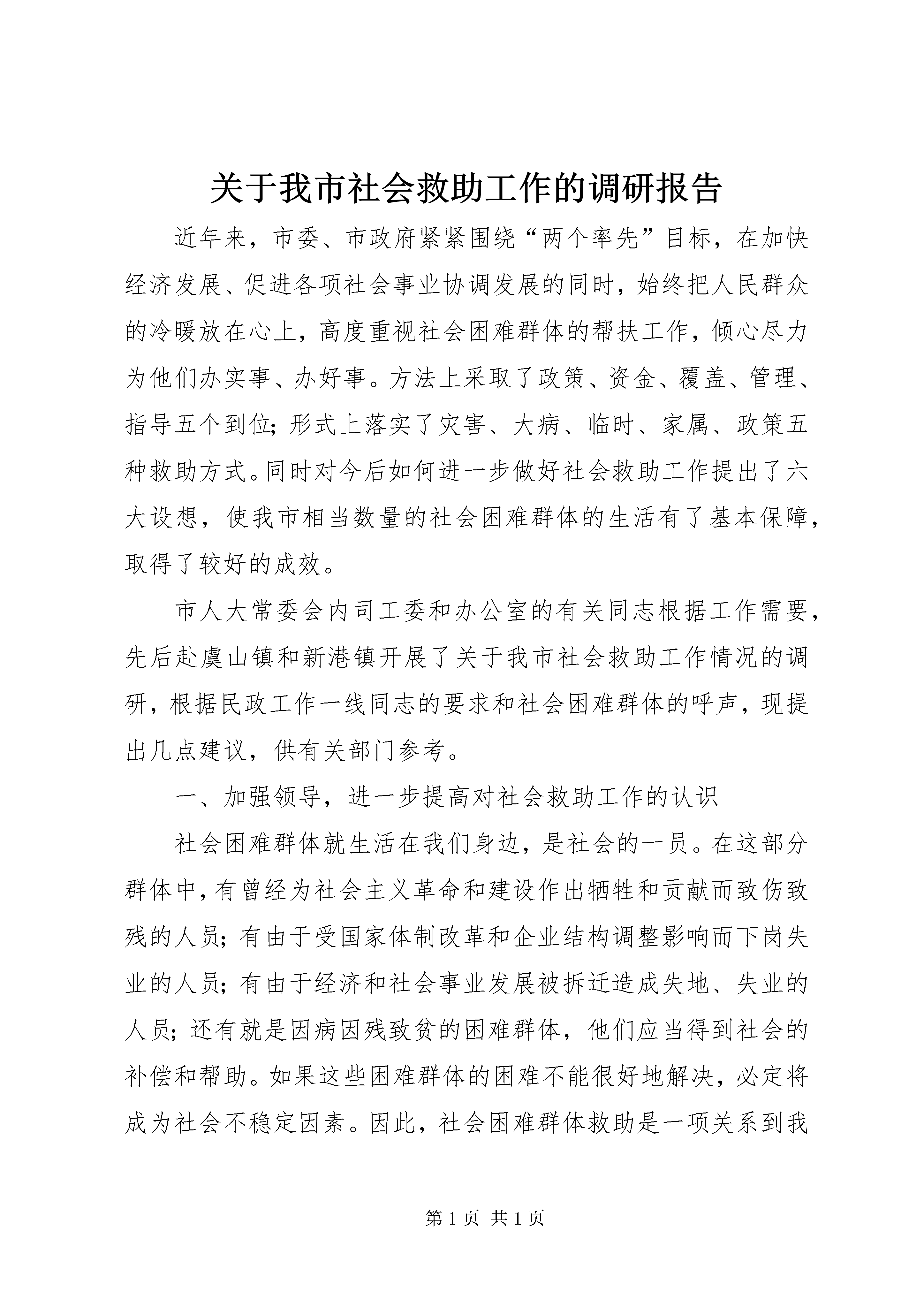 关于我市社会救助工作的调研报告

近年来，市委、市政府紧紧围绕“两个率先”目标，在加快经济发展、促进各项社会事业协调发展的同时，始终把人民群众的冷暖放在心上，高度重视社会困难群体的帮扶工作，倾心尽力为他们办实事、办好事。方法上采取了政策、资金、覆盖、管理、指导五个到位；形式上落实了灾害、大病、临时、家属、政策五种救助方式。同时对今后如何进一步做好社会救助工作提出了六大设想，使我市相当数量的社会困难群体的生活有了基本保障，取得了较好的成效。

市人大常委会内司工委和办公室的有关同志根据工作需要，先后赴虞山镇和新港镇开展了关于我市社会救助工作情况的调研，根据民政工作一线同志的要求和社会困难群体的呼声，现提出几点建议，供有关部门参考。

一、加强领导，进一步提高对社会救助工作的认识

社会困难群体就生活在我们身边，是社会的一员。在这部分群体中，有曾经为社会主义革命和建设作出牺牲和贡献而致伤致残的人员；有由于受国家体制改革和企业结构调整影响而下岗失业的人员；有由于经济和社会事业发展被拆迁造成失地、失业的人员；还有就是因病因残致贫的困难群体，他们应当得到社会的补偿和帮助。如果这些困难群体的困难不能很好地解决，必定将成为社会不稳定因素。因此，社会困难群体救助是一项关系到我

第 1 页 共 1 页